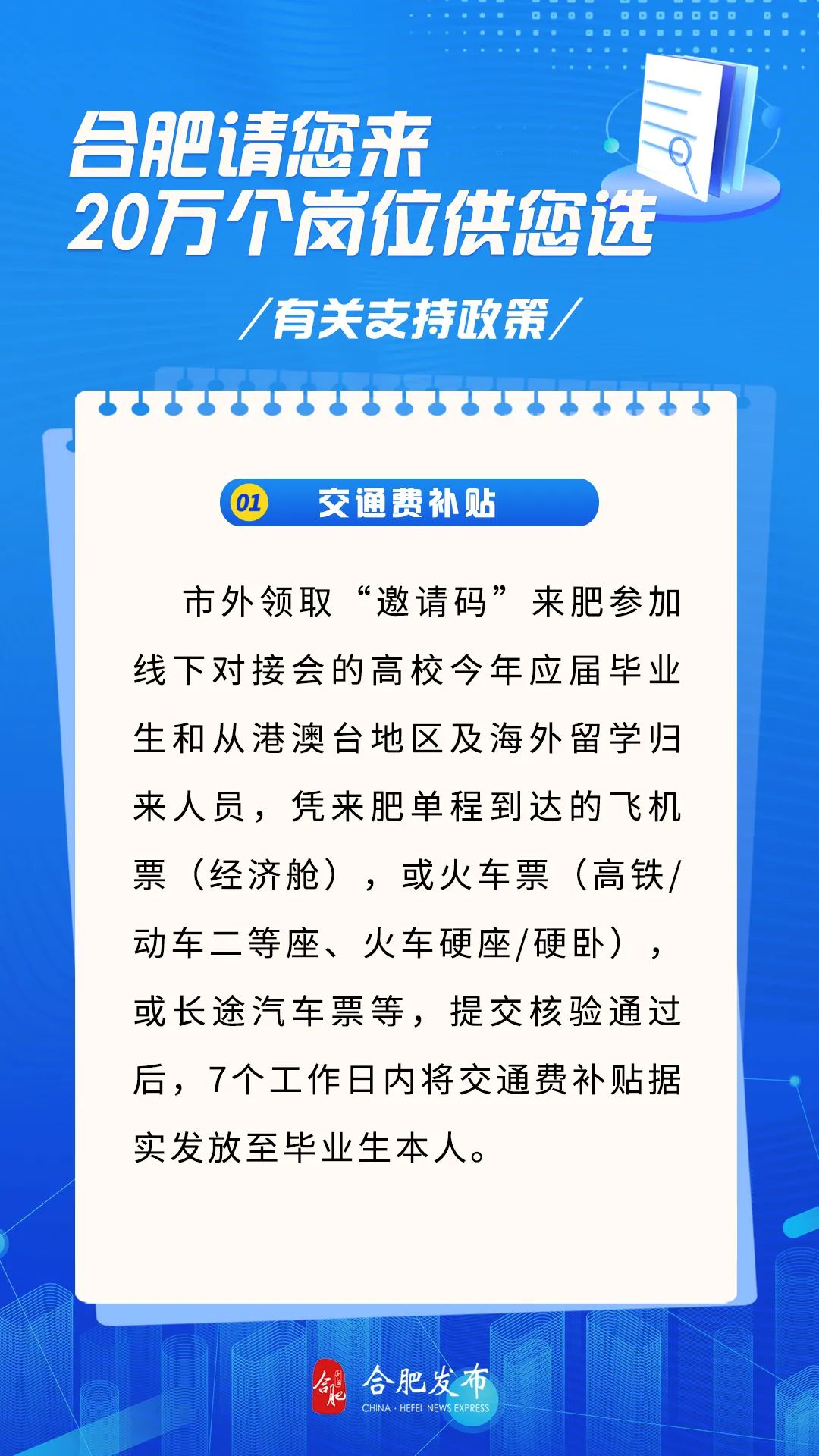 合肥请您来
20万个岗位供您选

/有关支持政策/

01 交通费补贴

市外领取“邀请码”来肥参加线下对接会的高校今年应届毕业生和从港澳台地区及海外留学归来人员，凭来肥单程到达的飞机票（经济舱），或火车票（高铁/动车二等座、火车硬座/硬卧），或长途汽车票等，提交核验通过后，7个工作日内将交通费补贴据实发放至毕业生本人。

合肥 合肥发布
CHINA · HEFEI NEWS EXPRESS